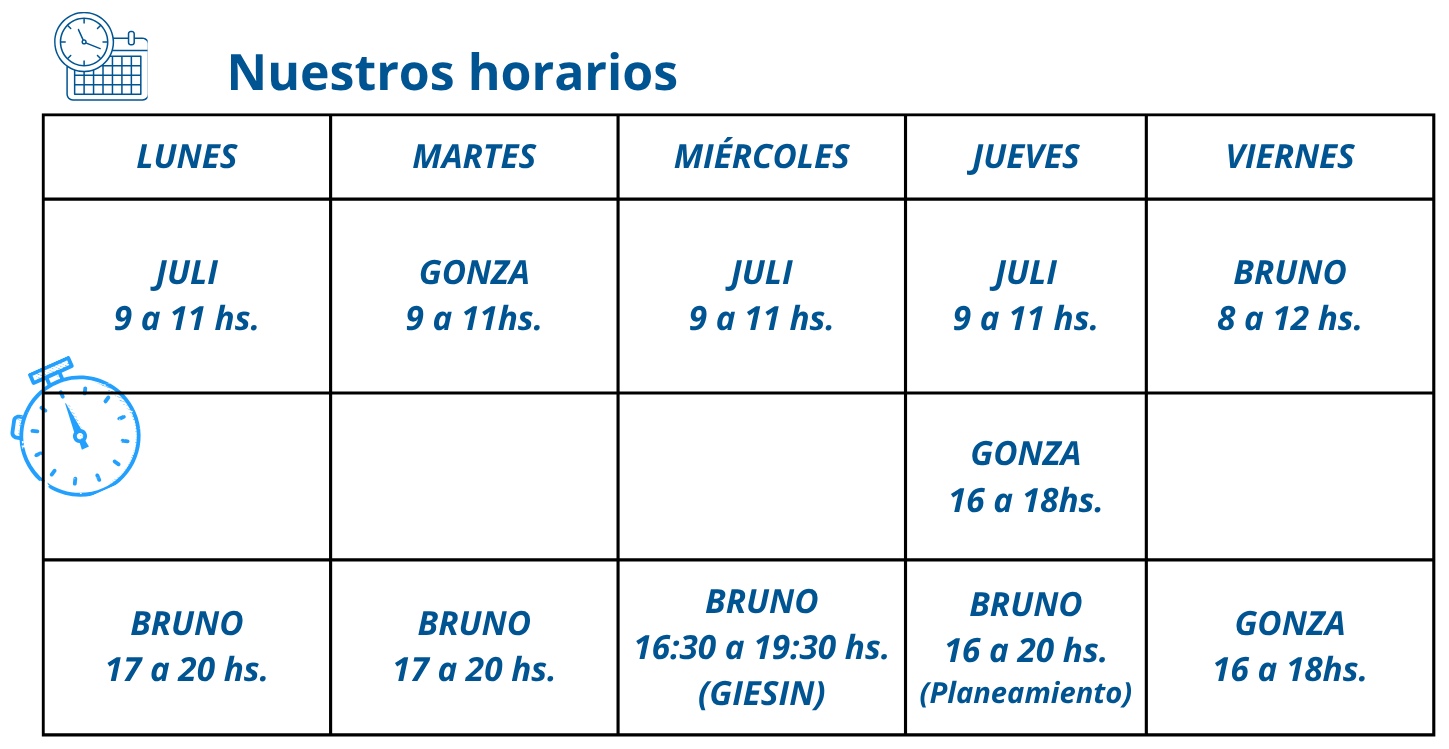 Nuestros horarios

| LUNES | MARTES | MIÉRCOLES | JUEVES | VIERNES |
|---|---|---|---|---|
| JULI 9 a 11 hs. | GONZA 9 a 11hs. | JULI 9 a 11 hs. | JULI 9 a 11 hs. | BRUNO 8 a 12 hs. |
| | | | GONZA 16 a 18hs. | |
| BRUNO 17 a 20 hs. | BRUNO 17 a 20 hs. | BRUNO 16:30 a 19:30 hs. (GIESIN) | BRUNO 16 a 20 hs. (Planeamiento) | GONZA 16 a 18hs. |